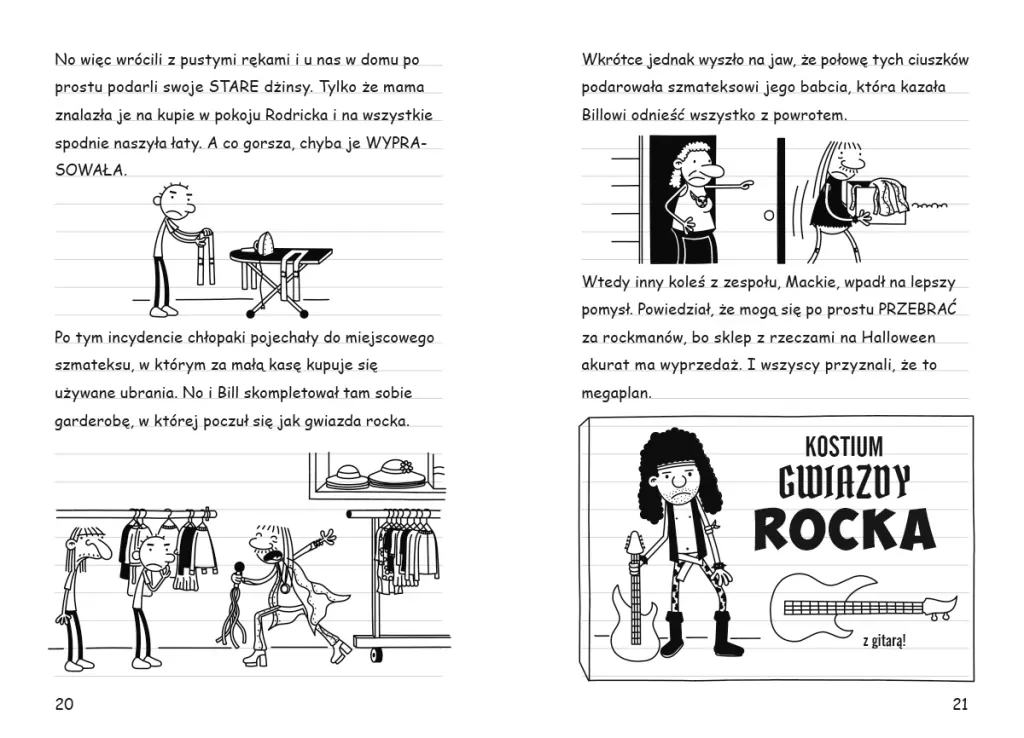 No więc wrócili z pustymi rękami i u nas w domu po prostu podarli swoje STARE dżinsy. Tylko że mama znalazła je na kupie w pokoju Rodricka i na wszystkie spodnie naszyła łaty. A co gorsza, chyba je WYPRASOWAŁA.

Po tym incydencie chłopaki pojechały do miejscowego szmateksu, w którym za małą kasę kupuje się używane ubrania. No i Bill skompletował tam sobie garderobę, w której poczuł się jak gwiazda rocka.

20

Wkrótce jednak wyszło na jaw, że połowę tych ciuszków podarowała szmateksowi jego babcia, która kazała Billowi odnieść wszystko z powrotem.

Wtedy inny koleś z zespołu, Mackie, wpadł na lepszy pomysł. Powiedział, że mogą się po prostu PRZEBRAĆ za rockmanów, bo sklep z rzeczami na Halloween akurat ma wyprzedaż. I wszyscy przyznali, że to megaplan.

KOSTIUM
GWIAZDY
ROCKA

z gitarą!

21